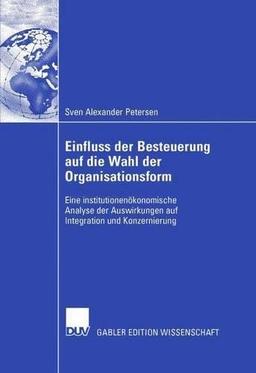 Sven Alexander Petersen

Einfluss der Besteuerung auf die Wahl der Organisationsform

Eine institutionenökonomische Analyse der Auswirkungen auf Integration und Konzernierung

DUV

GABLER EDITION WISSENSCHAFT